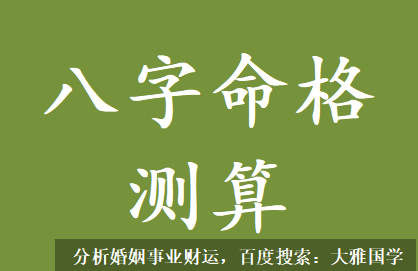 八字命格
测算

分析婚姻事业财运，百度搜索：大雅国学